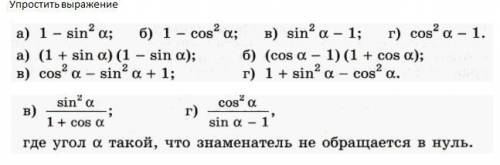 Упростить выражение

а) $1 - \sin^2 \alpha$; б) $1 - \cos^2 \alpha$; в) $\sin^2 \alpha - 1$; г) $\cos^2 \alpha - 1$.

а) $(1 + \sin \alpha)(1 - \sin \alpha)$; б) $(\cos \alpha - 1)(1 + \cos \alpha)$;
в) $\cos^2 \alpha - \sin^2 \alpha + 1$; г) $1 + \sin^2 \alpha - \cos^2 \alpha$.

в) $\frac{\sin^2 \alpha}{1 + \cos \alpha}$; г) $\frac{\cos^2 \alpha}{\sin \alpha - 1}$,
где угол $\alpha$ такой, что знаменатель не обращается в нуль.